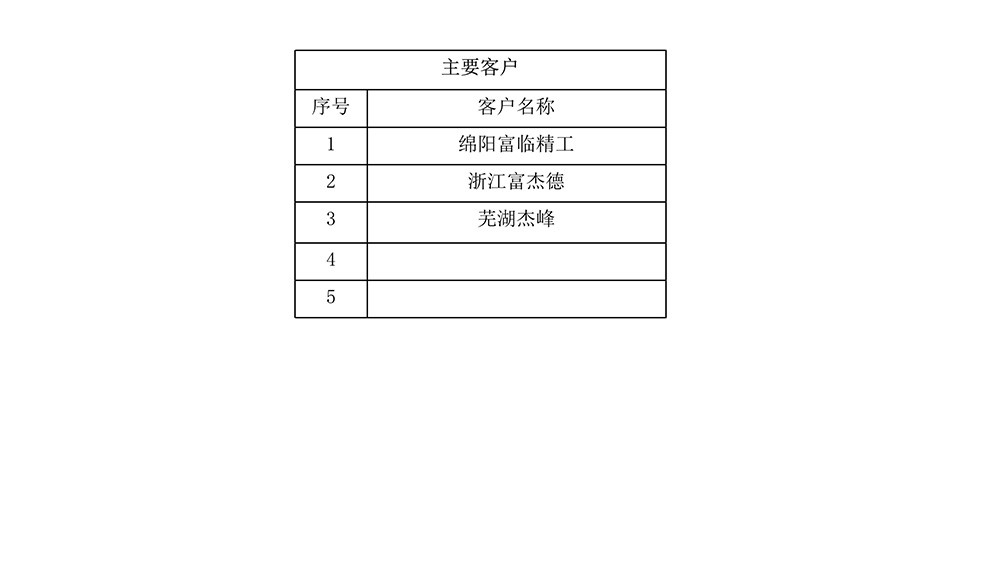 | 主要客户 | |
|---|---|
| 序号 | 客户名称 |
| 1 | 绵阳富临精工 |
| 2 | 浙江富杰德 |
| 3 | 芜湖杰峰 |
| 4 | |
| 5 | |